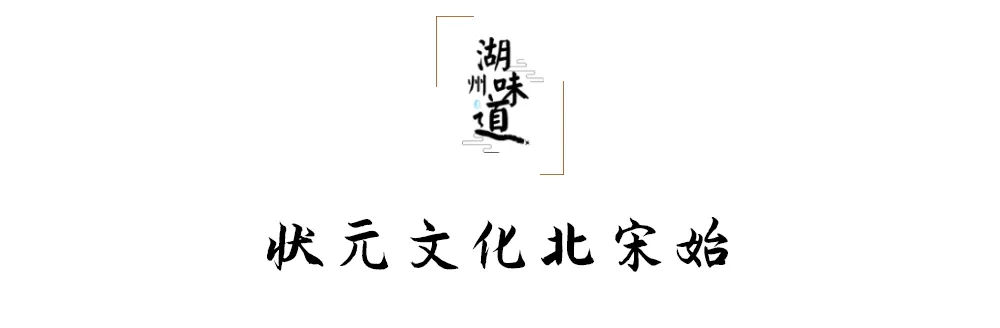 湖州味道

状元文化北宋始